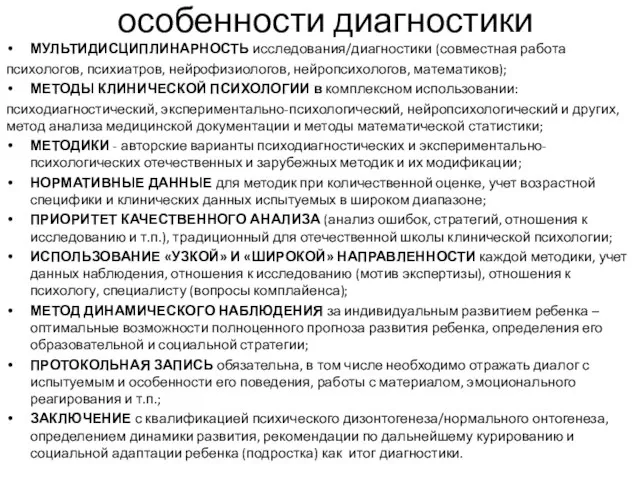 особенности диагностики

• МУЛЬТИДИСЦИПЛИНАРНОСТЬ исследования/диагностики (совместная работа психологов, психиатров, нейрофизиологов, нейропсихологов, математиков);

• МЕТОДЫ КЛИНИЧЕСКОЙ ПСИХОЛОГИИ в комплексном использовании: психодиагностический, экспериментально-психологический, нейропсихологический и других, метод анализа медицинской документации и методы математической статистики;

• МЕТОДИКИ - авторские варианты психодиагностических и экспериментально-психологических отечественных и зарубежных методик и их модификации;

• НОРМАТИВНЫЕ ДАННЫЕ для методик при количественной оценке, учет возрастной специфики и клинических данных испытуемых в широком диапазоне;

• ПРИОРИТЕТ КАЧЕСТВЕННОГО АНАЛИЗА (анализ ошибок, стратегий, отношения к исследованию и т.п.), традиционный для отечественной школы клинической психологии;

• ИСПОЛЬЗОВАНИЕ «УЗКОЙ» И «ШИРОКОЙ» НАПРАВЛЕННОСТИ каждой методики, учет данных наблюдения, отношения к исследованию (мотив экспертизы), отношения к психологу, специалисту (вопросы комплайенса);

• МЕТОД ДИНАМИЧЕСКОГО НАБЛЮДЕНИЯ за индивидуальным развитием ребенка – оптимальные возможности полноценного прогноза развития ребенка, определения его образовательной и социальной стратегии;

• ПРОТОКОЛЬНАЯ ЗАПИСЬ обязательна, в том числе необходимо отражать диалог с испытуемым и особенности его поведения, работы с материалом, эмоционального реагирования и т.п.;

• ЗАКЛЮЧЕНИЕ с квалификацией психического дизонтогенеза/нормального онтогенеза, определением динамики развития, рекомендации по дальнейшему курированию и социальной адаптации ребенка (подростка) как итог диагностики.